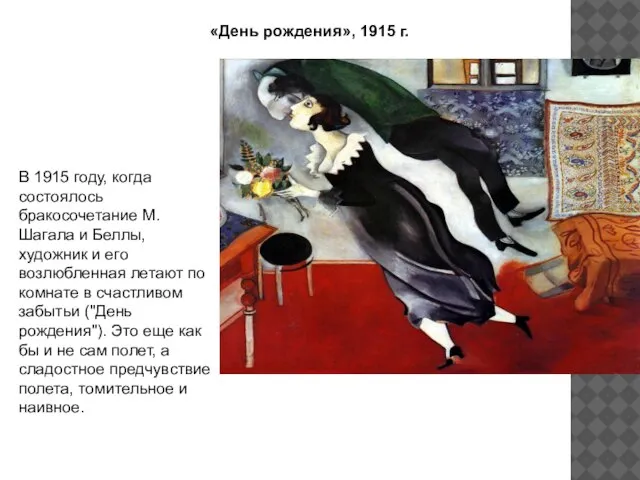 «День рождения», 1915 г.

В 1915 году, когда состоялось бракосочетание М. Шагала и Беллы, художник и его возлюбленная летают по комнате в счастливом забытьи ("День рождения"). Это еще как бы и не сам полет, а сладостное предчувствие полета, томительное и наивное.